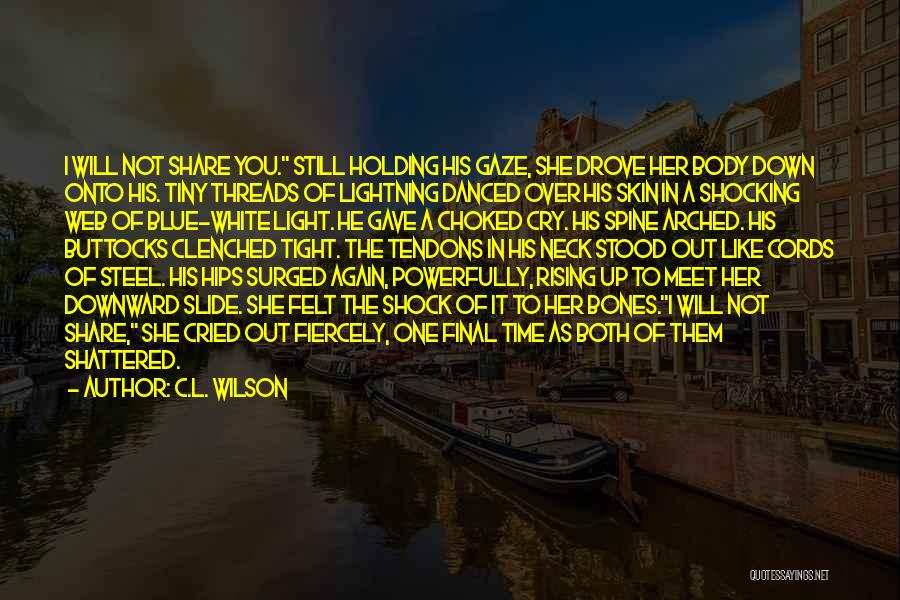 I WILL NOT SHARE YOU." STILL HOLDING HIS GAZE, SHE DROVE HER BODY DOWN ONTO HIS. TINY THREADS OF LIGHTNING DANCED OVER HIS SKIN IN A SHOCKING WEB OF BLUE-WHITE LIGHT. HE GAVE A CHOKED CRY. HIS SPINE ARCHED. HIS BUTTOCKS CLENCHED TIGHT. THE TENDONS IN HIS NECK STOOD OUT LIKE CORDS OF STEEL. HIS HIPS SURGED AGAIN, POWERFULLY, RISING UP TO MEET HER DOWNWARD SLIDE. SHE FELT THE SHOCK OF IT TO HER BONES."I WILL NOT SHARE," SHE CRIED OUT FIERCELY, ONE FINAL TIME AS BOTH OF THEM SHATTERED.

- AUTHOR: C.L. WILSON

QUOTESSAYINGS.NET